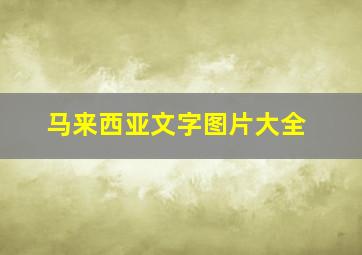 马来西亚文字图片大全